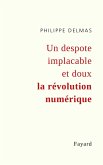 PHILIPPE DELMAS

Un despote implacable et doux
la révolution numérique

Fayard